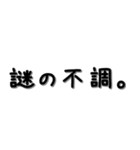 謎の不調。